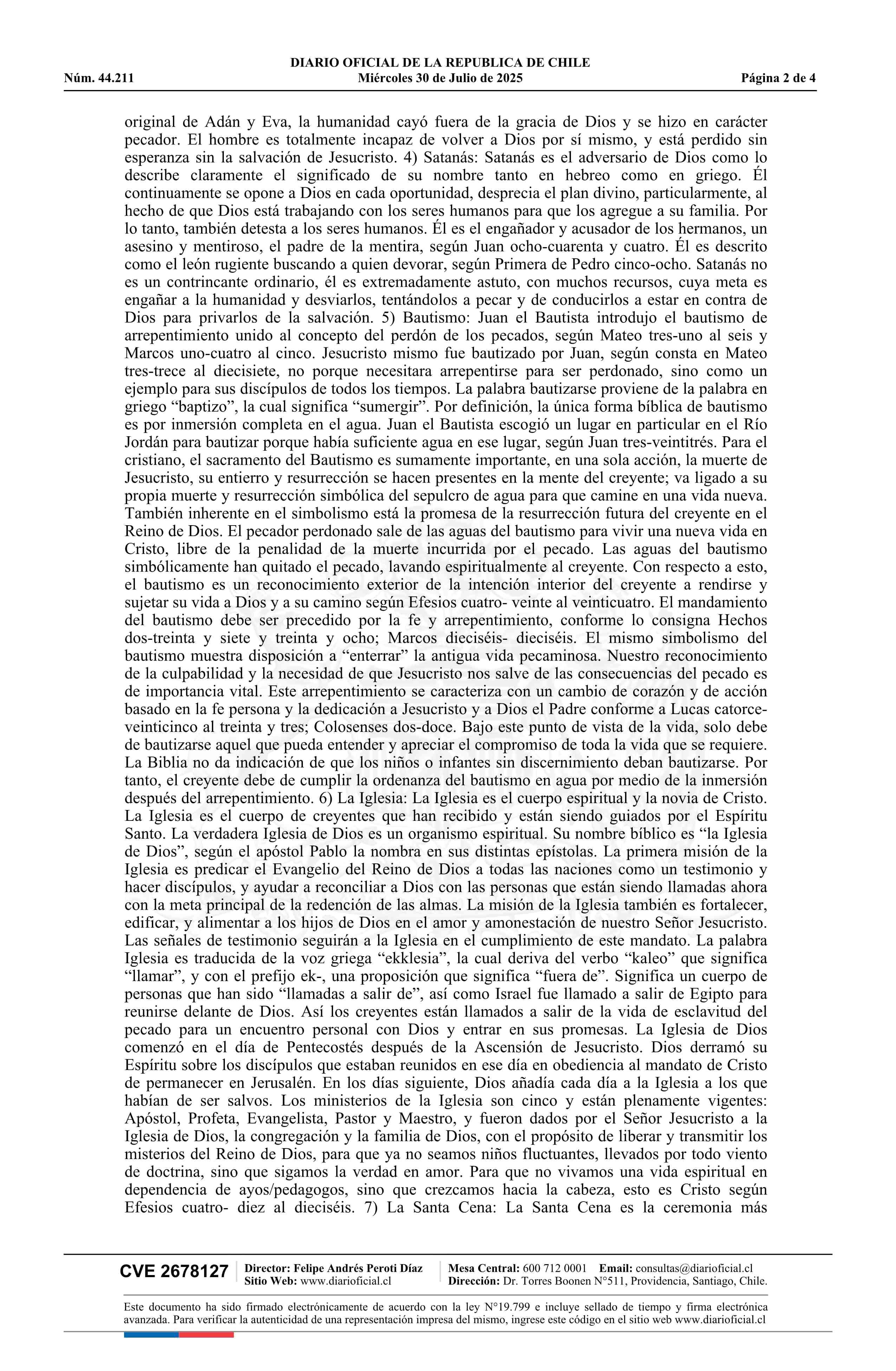 DIARIO OFICIAL DE LA REPUBLICA DE CHILE
Núm. 44.211 Miércoles 30 de Julio de 2025 Página 2 de 4

original de Adán y Eva, la humanidad cayó fuera de la gracia de Dios y se hizo en carácter pecador. El hombre es totalmente incapaz de volver a Dios por sí mismo, y está perdido sin esperanza sin la salvación de Jesucristo. 4) Satanás: Satanás es el adversario de Dios como lo describe claramente el significado de su nombre tanto en hebreo como en griego. Él continuamente se opone a Dios en cada oportunidad, desprecia el plan divino, particularmente, al hecho de que Dios está trabajando con los seres humanos para que los agregue a su familia. Por lo tanto, también detesta a los seres humanos. Él es el engañador y acusador de los hermanos, un asesino y mentiroso, el padre de la mentira, según Juan ocho-cuarenta y cuatro. Él es descrito como el león rugiente buscando a quien devorar, según Primera de Pedro cinco-ocho. Satanás no es un contrincante ordinario, él es extremadamente astuto, con muchos recursos, cuya meta es engañar a la humanidad y desviarlos, tentándolos a pecar y de conducirlos a estar en contra de Dios para privarlos de la salvación. 5) Bautismo: Juan el Bautista introdujo el bautismo de arrepentimiento unido al concepto del perdón de los pecados, según Mateo tres-uno al seis y Marcos uno-cuatro al cinco. Jesucristo mismo fue bautizado por Juan, según consta en Mateo tres-trece al diecisiete, no porque necesitara arrepentirse para ser perdonado, sino como un ejemplo para sus discípulos de todos los tiempos. La palabra bautizarse proviene de la palabra en griego “baptizo”, la cual significa “sumergir”. Por definición, la única forma bíblica de bautismo es por inmersión completa en el agua. Juan el Bautista escogió un lugar en particular en el Río Jordán para bautizar porque había suficiente agua en ese lugar, según Juan tres-veintitrés. Para el cristiano, el sacramento del Bautismo es sumamente importante, en una sola acción, la muerte de Jesucristo, su entierro y resurrección se hacen presentes en la mente del creyente; va ligado a su propia muerte y resurrección simbólica del sepulcro de agua para que camine en una vida nueva. También inherente en el simbolismo está la promesa de la resurrección futura del creyente en el Reino de Dios. El pecador perdonado sale de las aguas del bautismo para vivir una nueva vida en Cristo, libre de la penalidad de la muerte incurrida por el pecado. Las aguas del bautismo simbólicamente han quitado el pecado, lavando espiritualmente al creyente. Con respecto a esto, el bautismo es un reconocimiento exterior de la intención interior del creyente a rendirse y sujetar su vida a Dios y a su camino según Efesios cuatro- veinte al veinticuatro. El mandamiento del bautismo debe ser precedido por la fe y arrepentimiento, conforme lo consigna Hechos dos-treinta y siete y treinta y ocho; Marcos dieciséis- dieciséis. El mismo simbolismo del bautismo muestra disposición a “enterrar” la antigua vida pecaminosa. Nuestro reconocimiento de la culpabilidad y la necesidad de que Jesucristo nos salve de las consecuencias del pecado es de importancia vital. Este arrepentimiento se caracteriza con un cambio de corazón y de acción basado en la fe persona y la dedicación a Jesucristo y a Dios el Padre conforme a Lucas catorce-veinticinco al treinta y tres; Colosenses dos-doce. Bajo este punto de vista de la vida, solo debe de bautizarse aquel que pueda entender y apreciar el compromiso de toda la vida que se requiere. La Biblia no da indicación de que los niños o infantes sin discernimiento deban bautizarse. Por tanto, el creyente debe de cumplir la ordenanza del bautismo en agua por medio de la inmersión después del arrepentimiento. 6) La Iglesia: La Iglesia es el cuerpo espiritual y la novia de Cristo. La Iglesia es el cuerpo de creyentes que han recibido y están siendo guiados por el Espíritu Santo. La verdadera Iglesia de Dios es un organismo espiritual. Su nombre bíblico es “la Iglesia de Dios”, según el apóstol Pablo la nombra en sus distintas epístolas. La primera misión de la Iglesia es predicar el Evangelio del Reino de Dios a todas las naciones como un testimonio y hacer discípulos, y ayudar a reconciliar a Dios con las personas que están siendo llamadas ahora con la meta principal de la redención de las almas. La misión de la Iglesia también es fortalecer, edificar, y alimentar a los hijos de Dios en el amor y amonestación de nuestro Señor Jesucristo. Las señales de testimonio seguirán a la Iglesia en el cumplimiento de este mandato. La palabra Iglesia es traducida de la voz griega “ekklesia”, la cual deriva del verbo “kaleo” que significa “llamar”, y con el prefijo ek-, una proposición que significa “fuera de”. Significa un cuerpo de personas que han sido “llamadas a salir de”, así como Israel fue llamado a salir de Egipto para reunirse delante de Dios. Así los creyentes están llamados a salir de la vida de esclavitud del pecado para un encuentro personal con Dios y entrar en sus promesas. La Iglesia de Dios comenzó en el día de Pentecostés después de la Ascensión de Jesucristo. Dios derramó su Espíritu sobre los discípulos que estaban reunidos en ese día en obediencia al mandato de Cristo de permanecer en Jerusalén. En los días siguiente, Dios añadía cada día a la Iglesia a los que habían de ser salvos. Los ministerios de la Iglesia son cinco y están plenamente vigentes: Apóstol, Profeta, Evangelista, Pastor y Maestro, y fueron dados por el Señor Jesucristo a la Iglesia de Dios, la congregación y la familia de Dios, con el propósito de liberar y transmitir los misterios del Reino de Dios, para que ya no seamos niños fluctuantes, llevados por todo viento de doctrina, sino que sigamos la verdad en amor. Para que no vivamos una vida espiritual en dependencia de ayos/pedagogos, sino que crezcamos hacia la cabeza, esto es Cristo según Efesios cuatro- diez al dieciséis. 7) La Santa Cena: La Santa Cena es la ceremonia más

CVE 2678127 Director: Felipe Andrés Peroti Díaz Sitio Web: www.diarioficial.cl Mesa Central: 600 712 0001 Email: consultas@diarioficial.cl Dirección: Dr. Torres Boonen N°511, Providencia, Santiago, Chile.

Este documento ha sido firmado electrónicamente de acuerdo con la ley N°19.799 e incluye sellado de tiempo y firma electrónica avanzada. Para verificar la autenticidad de una representación impresa del mismo, ingrese este código en el sitio web www.diarioficial.cl